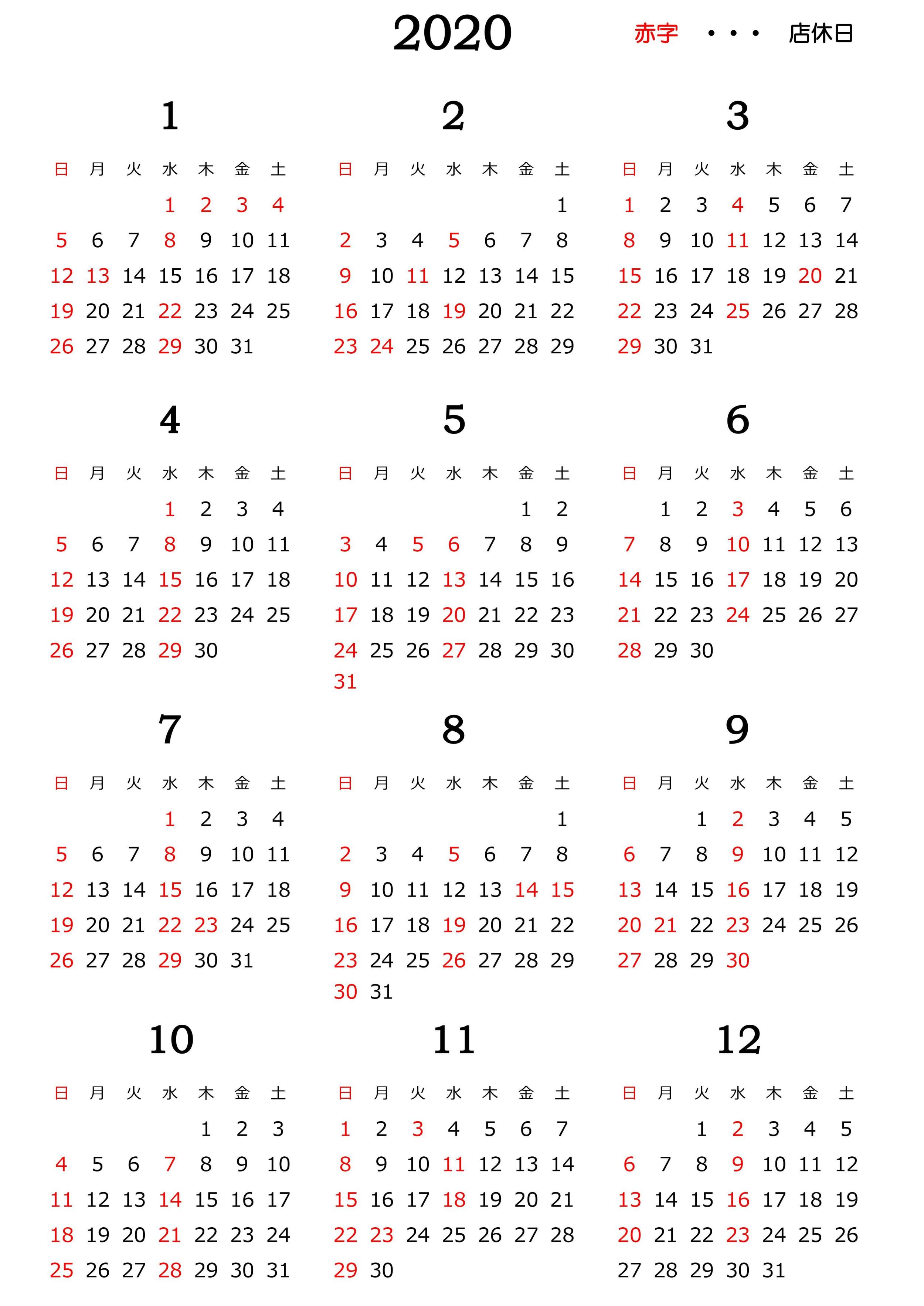 2020 赤字 ・・・ 店休日

1

| 日 | 月 | 火 | 水 | 木 | 金 | 土 |
|---|---|---|---|---|---|---|
| | | | 1 | 2 | 3 | 4 |
| 5 | 6 | 7 | 8 | 9 | 10 | 11 |
| 12 | 13 | 14 | 15 | 16 | 17 | 18 |
| 19 | 20 | 21 | 22 | 23 | 24 | 25 |
| 26 | 27 | 28 | 29 | 30 | 31 | |

2

| 日 | 月 | 火 | 水 | 木 | 金 | 土 |
|---|---|---|---|---|---|---|
| | | | | | | 1 |
| 2 | 3 | 4 | 5 | 6 | 7 | 8 |
| 9 | 10 | 11 | 12 | 13 | 14 | 15 |
| 16 | 17 | 18 | 19 | 20 | 21 | 22 |
| 23 | 24 | 25 | 26 | 27 | 28 | 29 |

3

| 日 | 月 | 火 | 水 | 木 | 金 | 土 |
|---|---|---|---|---|---|---|
| 1 | 2 | 3 | 4 | 5 | 6 | 7 |
| 8 | 9 | 10 | 11 | 12 | 13 | 14 |
| 15 | 16 | 17 | 18 | 19 | 20 | 21 |
| 22 | 23 | 24 | 25 | 26 | 27 | 28 |
| 29 | 30 | 31 | | | | |

4

| 日 | 月 | 火 | 水 | 木 | 金 | 土 |
|---|---|---|---|---|---|---|
| | | | 1 | 2 | 3 | 4 |
| 5 | 6 | 7 | 8 | 9 | 10 | 11 |
| 12 | 13 | 14 | 15 | 16 | 17 | 18 |
| 19 | 20 | 21 | 22 | 23 | 24 | 25 |
| 26 | 27 | 28 | 29 | 30 | | |

5

| 日 | 月 | 火 | 水 | 木 | 金 | 土 |
|---|---|---|---|---|---|---|
| | | | | | 1 | 2 |
| 3 | 4 | 5 | 6 | 7 | 8 | 9 |
| 10 | 11 | 12 | 13 | 14 | 15 | 16 |
| 17 | 18 | 19 | 20 | 21 | 22 | 23 |
| 24 | 25 | 26 | 27 | 28 | 29 | 30 |
| 31 | | | | | | |

6

| 日 | 月 | 火 | 水 | 木 | 金 | 土 |
|---|---|---|---|---|---|---|
| | 1 | 2 | 3 | 4 | 5 | 6 |
| 7 | 8 | 9 | 10 | 11 | 12 | 13 |
| 14 | 15 | 16 | 17 | 18 | 19 | 20 |
| 21 | 22 | 23 | 24 | 25 | 26 | 27 |
| 28 | 29 | 30 | | | | |

7

| 日 | 月 | 火 | 水 | 木 | 金 | 土 |
|---|---|---|---|---|---|---|
| | | | 1 | 2 | 3 | 4 |
| 5 | 6 | 7 | 8 | 9 | 10 | 11 |
| 12 | 13 | 14 | 15 | 16 | 17 | 18 |
| 19 | 20 | 21 | 22 | 23 | 24 | 25 |
| 26 | 27 | 28 | 29 | 30 | 31 | |

8

| 日 | 月 | 火 | 水 | 木 | 金 | 土 |
|---|---|---|---|---|---|---|
| | | | | | | 1 |
| 2 | 3 | 4 | 5 | 6 | 7 | 8 |
| 9 | 10 | 11 | 12 | 13 | 14 | 15 |
| 16 | 17 | 18 | 19 | 20 | 21 | 22 |
| 23 | 24 | 25 | 26 | 27 | 28 | 29 |
| 30 | 31 | | | | | |

9

| 日 | 月 | 火 | 水 | 木 | 金 | 土 |
|---|---|---|---|---|---|---|
| | | 1 | 2 | 3 | 4 | 5 |
| 6 | 7 | 8 | 9 | 10 | 11 | 12 |
| 13 | 14 | 15 | 16 | 17 | 18 | 19 |
| 20 | 21 | 22 | 23 | 24 | 25 | 26 |
| 27 | 28 | 29 | 30 | | | |

10

| 日 | 月 | 火 | 水 | 木 | 金 | 土 |
|---|---|---|---|---|---|---|
| | | | | 1 | 2 | 3 |
| 4 | 5 | 6 | 7 | 8 | 9 | 10 |
| 11 | 12 | 13 | 14 | 15 | 16 | 17 |
| 18 | 19 | 20 | 21 | 22 | 23 | 24 |
| 25 | 26 | 27 | 28 | 29 | 30 | 31 |

11

| 日 | 月 | 火 | 水 | 木 | 金 | 土 |
|---|---|---|---|---|---|---|
| 1 | 2 | 3 | 4 | 5 | 6 | 7 |
| 8 | 9 | 10 | 11 | 12 | 13 | 14 |
| 15 | 16 | 17 | 18 | 19 | 20 | 21 |
| 22 | 23 | 24 | 25 | 26 | 27 | 28 |
| 29 | 30 | | | | | |

12

| 日 | 月 | 火 | 水 | 木 | 金 | 土 |
|---|---|---|---|---|---|---|
| | | 1 | 2 | 3 | 4 | 5 |
| 6 | 7 | 8 | 9 | 10 | 11 | 12 |
| 13 | 14 | 15 | 16 | 17 | 18 | 19 |
| 20 | 21 | 22 | 23 | 24 | 25 | 26 |
| 27 | 28 | 29 | 30 | 31 | | |